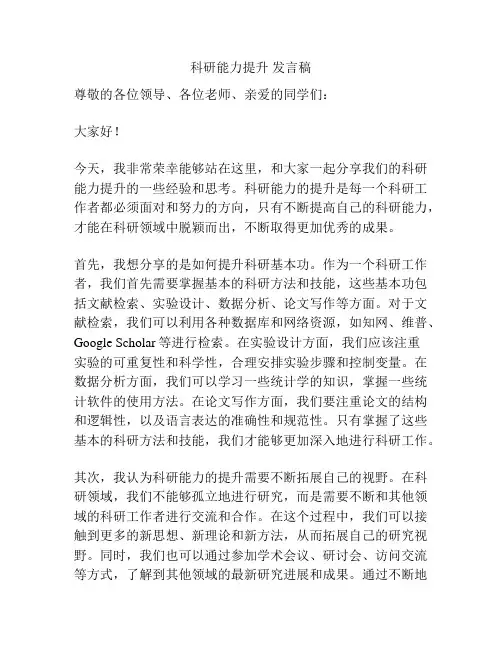 科研能力提升 发言稿

尊敬的各位领导、各位老师、亲爱的同学们：

大家好！

今天，我非常荣幸能够站在这里，和大家一起分享我们的科研能力提升的一些经验和思考。科研能力的提升是每一个科研工作者都必须面对和努力的方向，只有不断提高自己的科研能力，才能在科研领域中脱颖而出，不断取得更加优秀的成果。

首先，我想分享的是如何提升科研基本功。作为一个科研工作者，我们首先需要掌握基本的科研方法和技能，这些基本功包括文献检索、实验设计、数据分析、论文写作等方面。对于文献检索，我们可以利用各种数据库和网络资源，如知网、维普、Google Scholar 等进行检索。在实验设计方面，我们应该注重实验的可重复性和科学性，合理安排实验步骤和控制变量。在数据分析方面，我们可以学习一些统计学的知识，掌握一些统计软件的使用方法。在论文写作方面，我们要注重论文的结构和逻辑性，以及语言表达的准确性和规范性。只有掌握了这些基本的科研方法和技能，我们才能够更加深入地进行科研工作。

其次，我认为科研能力的提升需要不断拓展自己的视野。在科研领域，我们不能够孤立地进行研究，而是需要不断和其他领域的科研工作者进行交流和合作。在这个过程中，我们可以接触到更多的新思想、新理论和新方法，从而拓展自己的研究视野。同时，我们也可以通过参加学术会议、研讨会、访问交流等方式，了解到其他领域的最新研究进展和成果。通过不断地